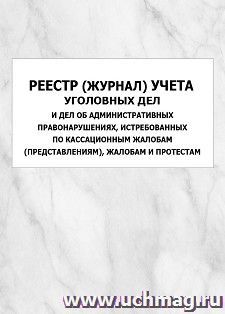 РЕЕСТР (ЖУРНАЛ) УЧЕТА
УГОЛОВНЫХ ДЕЛ
И ДЕЛ ОБ АДМИНИСТРАТИВНЫХ ПРАВОНАРУШЕНИЯХ, ИСТРЕБОВАННЫХ ПО КАССАЦИОННЫМ ЖАЛОБАМ (ПРЕДСТАВЛЕНИЯМ), ЖАЛОБАМ И ПРОТЕСТАМ

www.uchmag.ru